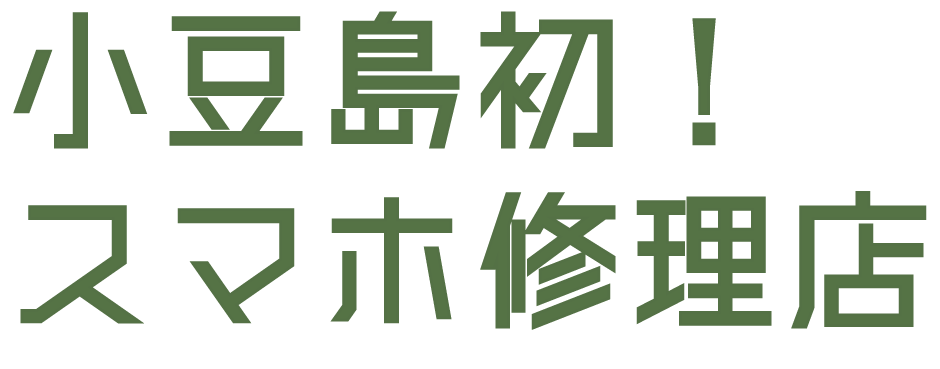 小豆島初！
スマホ修理店